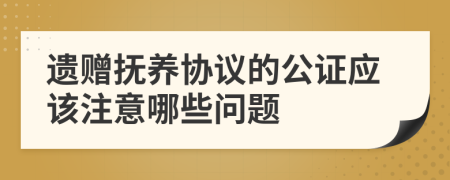 遗赠抚养协议的公证应该注意哪些问题